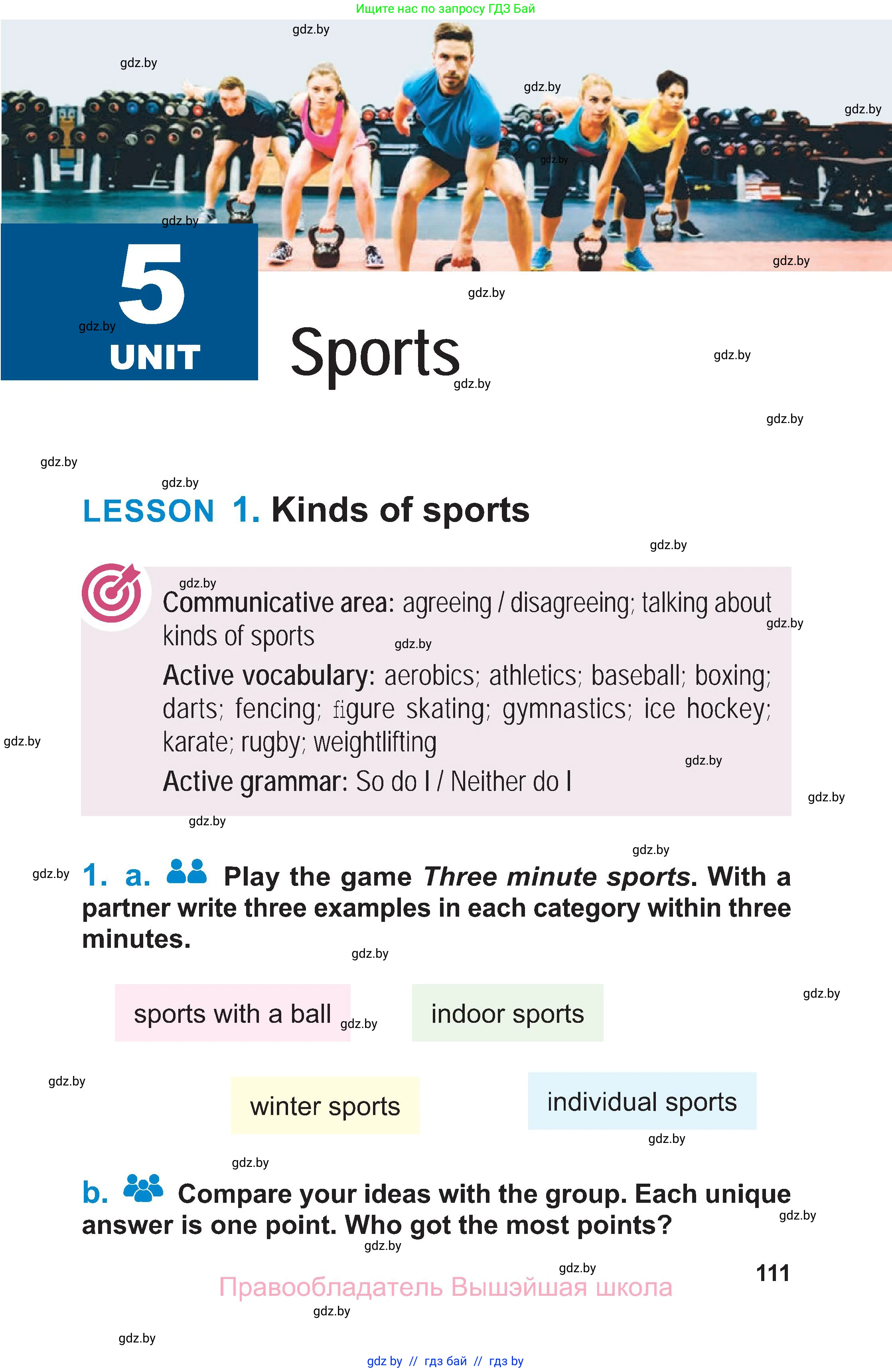 Ищите нас по запросу ГДЗ Бай

5
UNIT

Sports

LESSON 1. Kinds of sports

Communicative area: agreeing / disagreeing; talking about kinds of sports

Active vocabulary: aerobics; athletics; baseball; boxing; darts; fencing; figure skating; gymnastics; ice hockey; karate; rugby; weightlifting

Active grammar: So do I / Neither do I

1. a. Play the game Three minute sports. With a partner write three examples in each category within three minutes.

sports with a ball

indoor sports

winter sports

individual sports

b. Compare your ideas with the group. Each unique answer is one point. Who got the most points?

111

Правообладатель Вышэйшая школа

gdz by // гдз бай // гдз by

gdz.by